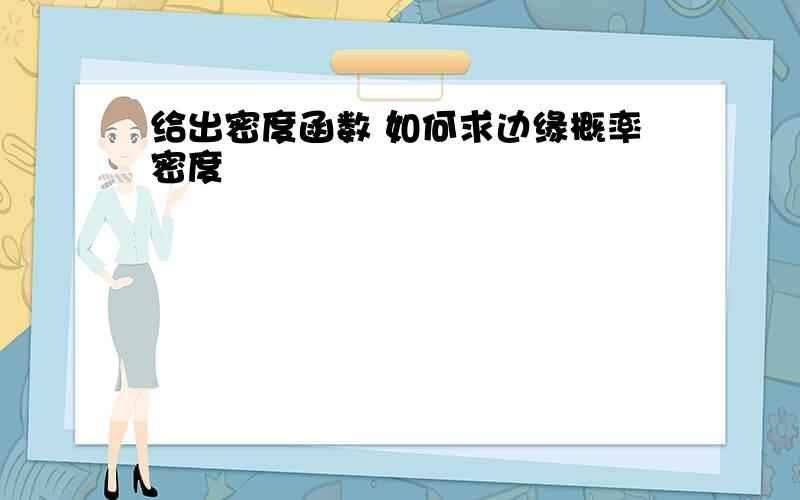 给出密度函数 如何求边缘概率密度